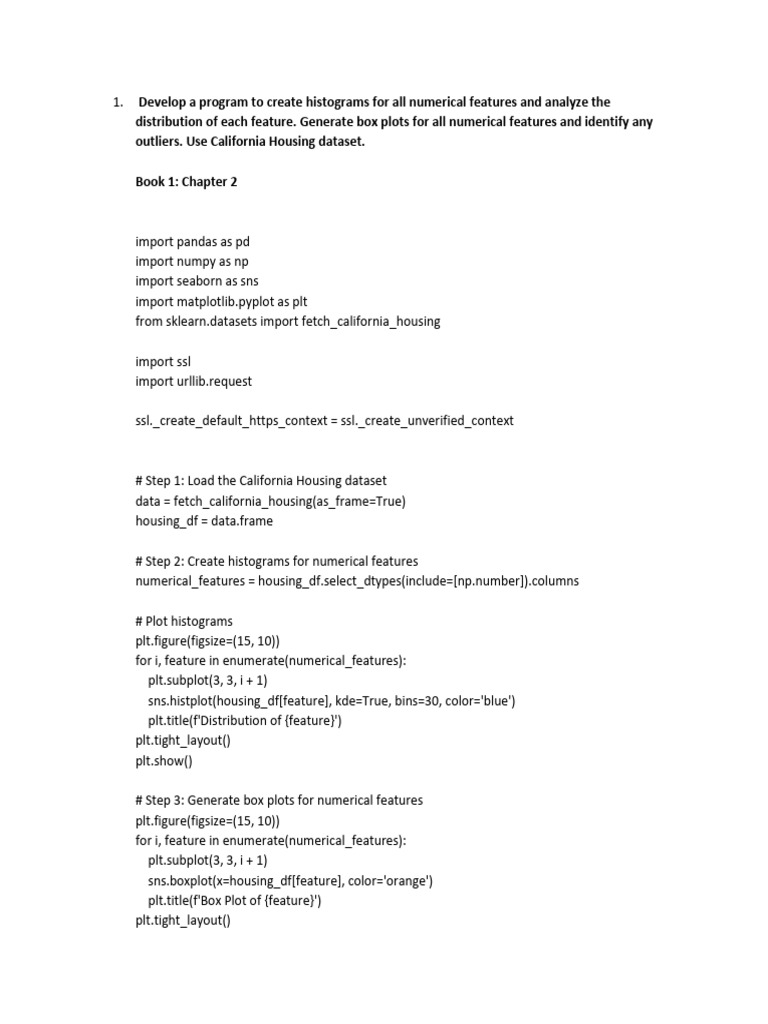 1. Develop a program to create histograms for all numerical features and analyze the distribution of each feature. Generate box plots for all numerical features and identify any outliers. Use California Housing dataset.

Book 1: Chapter 2

import pandas as pd
import numpy as np
import seaborn as sns
import matplotlib.pyplot as plt
from sklearn.datasets import fetch_california_housing

import ssl
import urllib.request

ssl._create_default_https_context = ssl._create_unverified_context

# Step 1: Load the California Housing dataset
data = fetch_california_housing(as_frame=True)
housing_df = data.frame

# Step 2: Create histograms for numerical features
numerical_features = housing_df.select_dtypes(include=[np.number]).columns

# Plot histograms
plt.figure(figsize=(15, 10))
for i, feature in enumerate(numerical_features):
plt.subplot(3, 3, i + 1)
sns.histplot(housing_df[feature], kde=True, bins=30, color='blue')
plt.title(f'Distribution of {feature}')
plt.tight_layout()
plt.show()

# Step 3: Generate box plots for numerical features
plt.figure(figsize=(15, 10))
for i, feature in enumerate(numerical_features):
plt.subplot(3, 3, i + 1)
sns.boxplot(x=housing_df[feature], color='orange')
plt.title(f'Box Plot of {feature}')
plt.tight_layout()